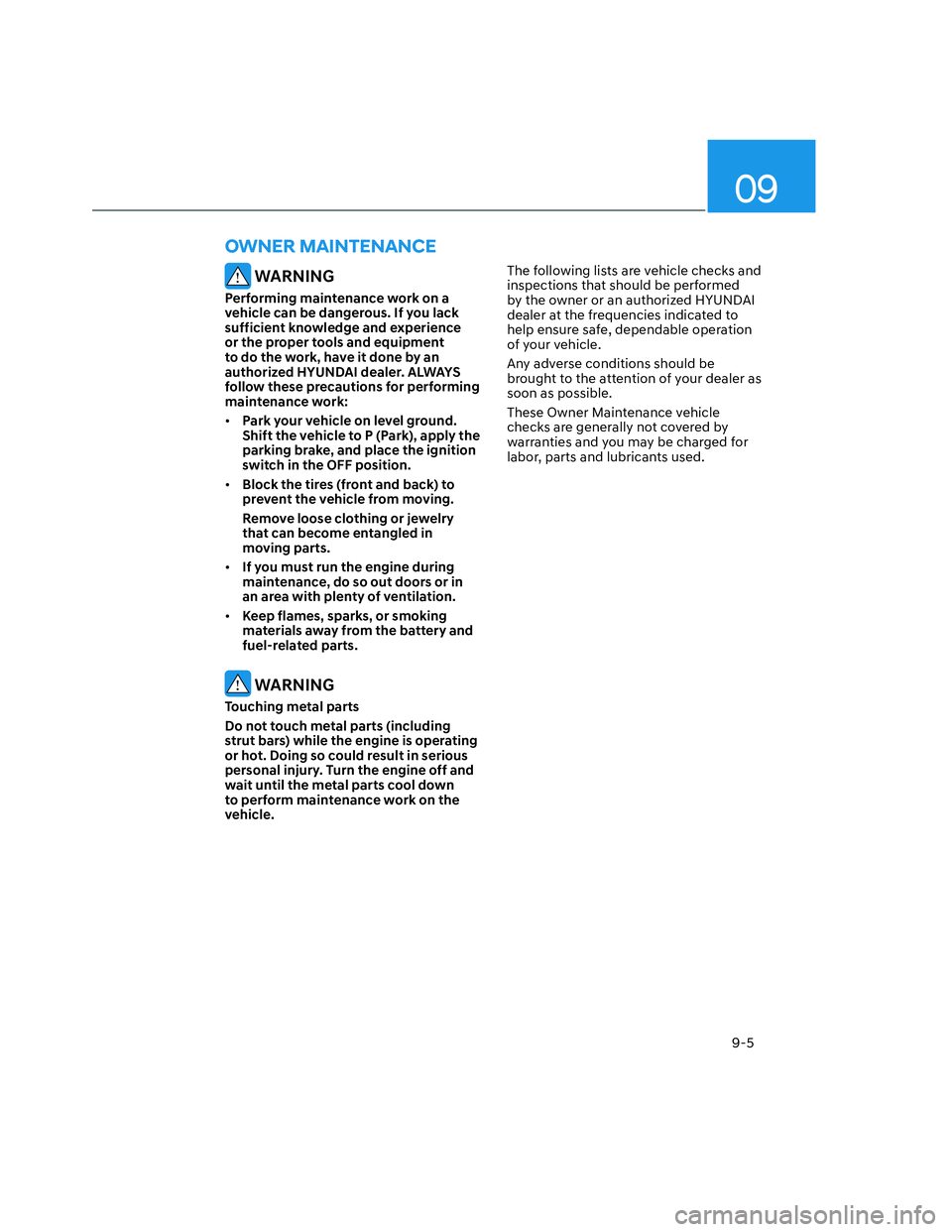 09

OWNER MAINTENANCE

WARNING

Performing maintenance work on a vehicle can be dangerous. If you lack sufficient knowledge and experience or the proper tools and equipment to do the work, have it done by an authorized HYUNDAI dealer. ALWAYS follow these precautions for performing maintenance work:

• Park your vehicle on level ground. Shift the vehicle to P (Park), apply the parking brake, and place the ignition switch in the OFF position.

• Block the tires (front and back) to prevent the vehicle from moving.

Remove loose clothing or jewelry that can become entangled in moving parts.

• If you must run the engine during maintenance, do so out doors or in an area with plenty of ventilation.

• Keep flames, sparks, or smoking materials away from the battery and fuel-related parts.

WARNING

Touching metal parts

Do not touch metal parts (including strut bars) while the engine is operating or hot. Doing so could result in serious personal injury. Turn the engine off and wait until the metal parts cool down to perform maintenance work on the vehicle.

The following lists are vehicle checks and inspections that should be performed by the owner or an authorized HYUNDAI dealer at the frequencies indicated to help ensure safe, dependable operation of your vehicle.

Any adverse conditions should be brought to the attention of your dealer as soon as possible.

These Owner Maintenance vehicle checks are generally not covered by warranties and you may be charged for labor, parts and lubricants used.

9-5

carmanualsonline.info